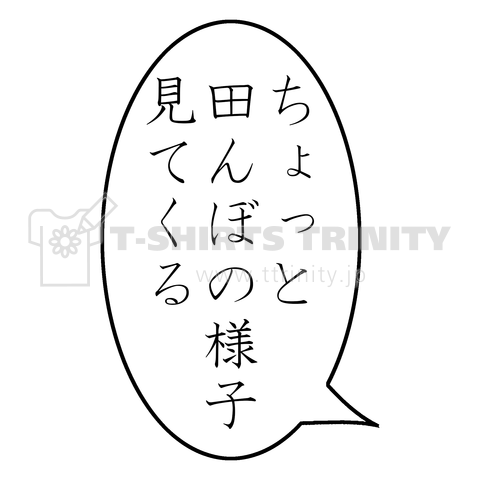 ちょっと
田んぼの様子
見てくる

T-SHIRTS TRINITY
www.ttrinity.jp